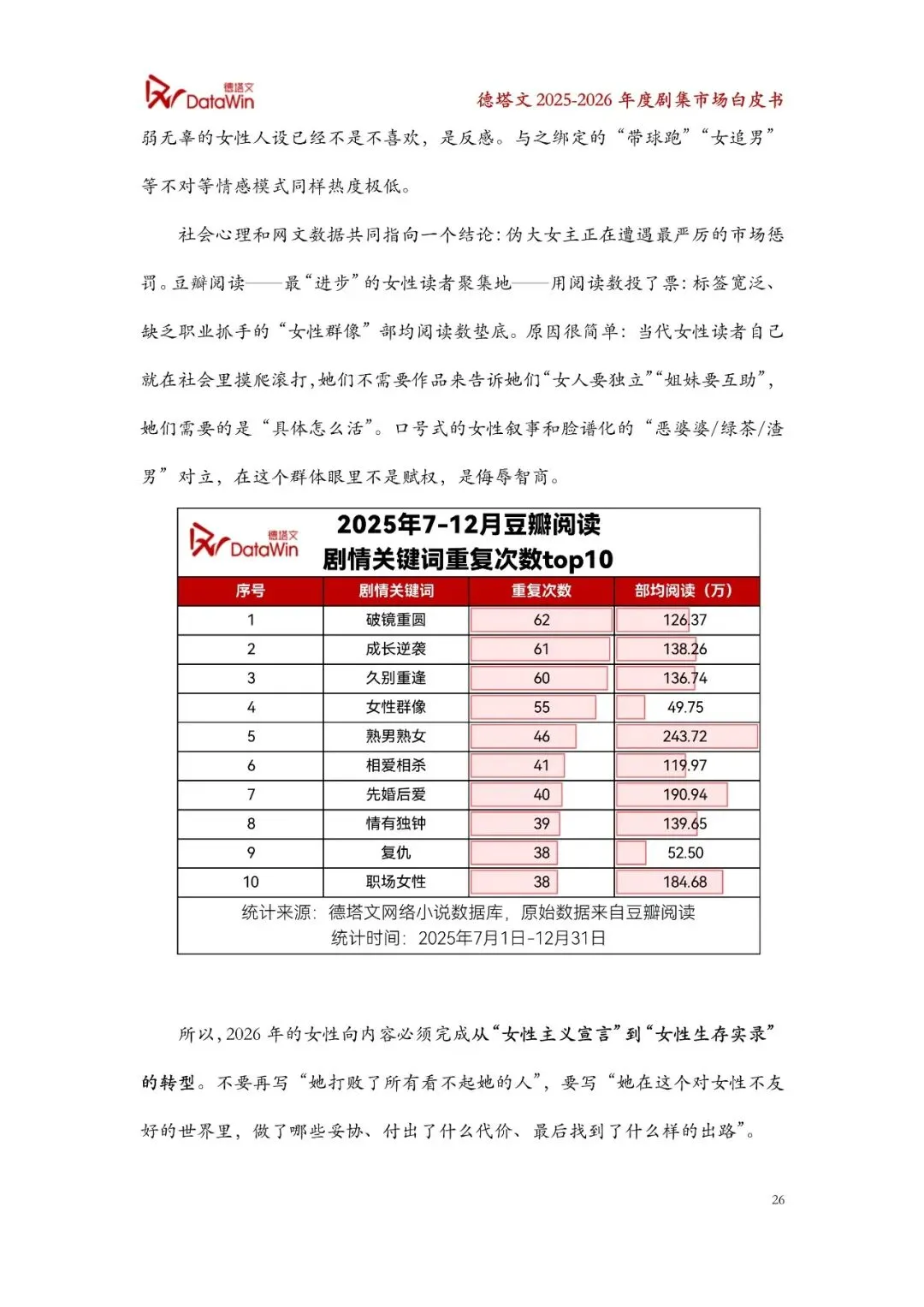 德塔文 DataWin

德塔文 2025-2026 年度剧集市场白皮书

弱无辜的女性人设已经不是不喜欢，是反感。与之绑定的“带球跑”“女追男”等不对等情感模式同样热度极低。

社会心理和网文数据共同指向一个结论：伪大女主正在遭遇最严厉的市场惩罚。豆瓣阅读——最“进步”的女性读者聚集地——用阅读数投了票：标签宽泛、缺乏职业抓手的“女性群像”部均阅读数垫底。原因很简单：当代女性读者自己就在社会里摸爬滚打，她们不需要作品来告诉她们“女人要独立”“姐妹要互助”，她们需要的是“具体怎么活”。口号式的女性叙事和脸谱化的“恶婆婆/绿茶/渣男”对立，在这个群体眼里不是赋权，是侮辱智商。

德塔文 DataWin

2025年7-12月豆瓣阅读
剧情关键词重复次数top10

| 序号 | 剧情关键词 | 重复次数 | 部均阅读（万） |
|---|---|---|---|
| 1 | 破镜重圆 | 62 | 126.37 |
| 2 | 成长逆袭 | 61 | 138.26 |
| 3 | 久别重逢 | 60 | 136.74 |
| 4 | 女性群像 | 55 | 49.75 |
| 5 | 熟男熟女 | 46 | 243.72 |
| 6 | 相爱相杀 | 41 | 119.97 |
| 7 | 先婚后爱 | 40 | 190.94 |
| 8 | 情有独钟 | 39 | 139.65 |
| 9 | 复仇 | 38 | 52.50 |
| 10 | 职场女性 | 38 | 184.68 |

统计来源：德塔文网络小说数据库，原始数据来自豆瓣阅读
统计时间：2025年7月1日-12月31日

所以，2026 年的女性向内容必须完成从“女性主义宣言”到“女性生存实录”的转型。不要再写“她打败了所有看不起她的人”，要写“她在这个对女性不友好的世界里，做了哪些妥协、付出了什么代价、最后找到了什么样的出路”。

26